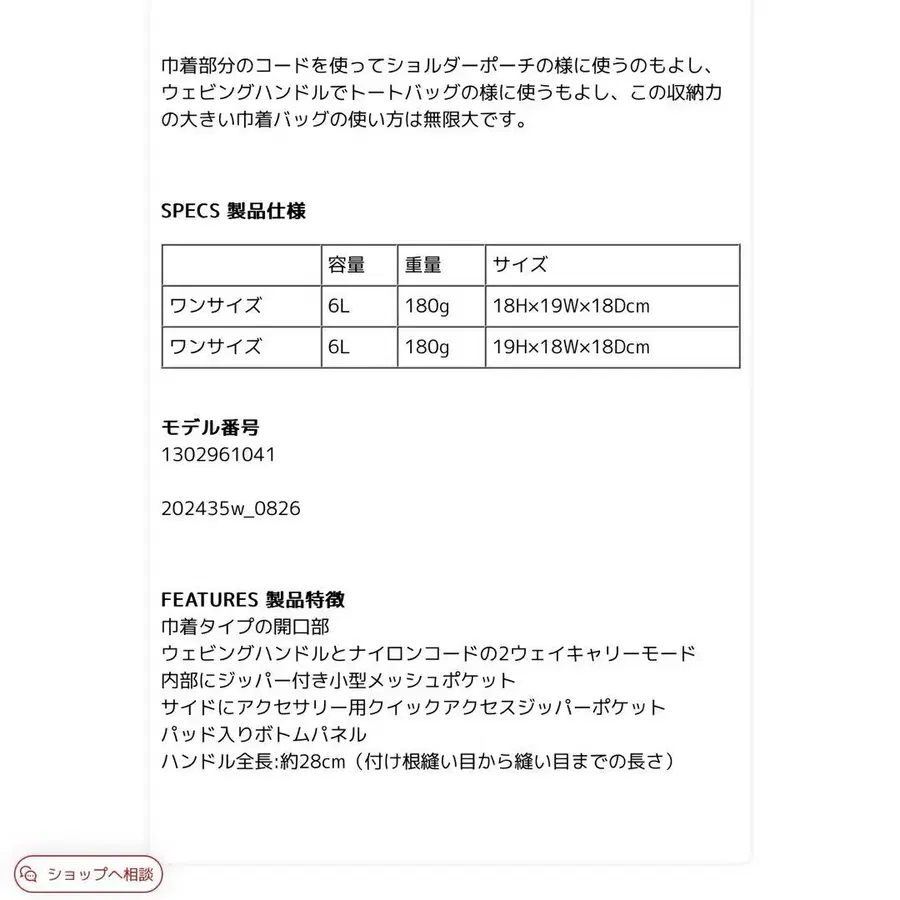 巾着部分のコードを使ってショルダーポーチの様に使うのもよし、ウェビングハンドルでトートバッグの様に使うもよし、この収納力の大きい巾着バッグの使い方は無限大です。

SPECS 製品仕様

| | 容量 | 重量 | サイズ |
|---|---|---|---|
| ワンサイズ | 6L | 180g | 18H×19W×18Dcm |
| ワンサイズ | 6L | 180g | 19H×18W×18Dcm |

モデル番号
1302961041

202435w_0826

FEATURES 製品特徴
巾着タイプの開口部
ウェビングハンドルとナイロンコードの2ウェイキャリーモード
内部にジッパー付き小型メッシュポケット
サイドにアクセサリー用クイックアクセスジッパーポケット
パッド入りボトムパネル
ハンドル全長:約28cm（付け根縫い目から縫い目までの長さ）

ショップへ相談